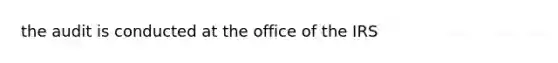 the audit is conducted at the office of the IRS